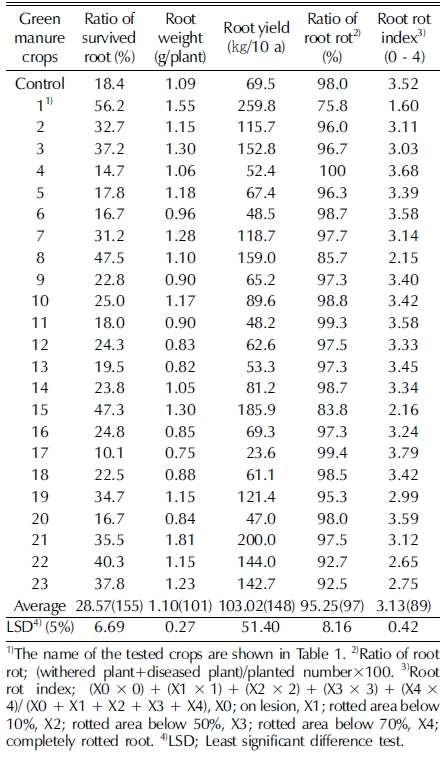 | Green manure crops | Ratio of survived root (%) | Root weight (g/plant) | Root yield (kg/10 a) | Ratio of root rot$^{2)}$ (%) | Root rot index$^{3)}$ (0 - 4) |
|---|---|---|---|---|---|
| Control | 18.4 | 1.09 | 69.5 | 98.0 | 3.52 |
| 1$^{1)}$ | 56.2 | 1.55 | 259.8 | 75.8 | 1.60 |
| 2 | 32.7 | 1.15 | 115.7 | 96.0 | 3.11 |
| 3 | 37.2 | 1.30 | 152.8 | 96.7 | 3.03 |
| 4 | 14.7 | 1.06 | 52.4 | 100 | 3.68 |
| 5 | 17.8 | 1.18 | 67.4 | 96.3 | 3.39 |
| 6 | 16.7 | 0.96 | 48.5 | 98.7 | 3.58 |
| 7 | 31.2 | 1.28 | 118.7 | 97.7 | 3.14 |
| 8 | 47.5 | 1.10 | 159.0 | 85.7 | 2.15 |
| 9 | 22.8 | 0.90 | 65.2 | 97.3 | 3.40 |
| 10 | 25.0 | 1.17 | 89.6 | 98.8 | 3.42 |
| 11 | 18.0 | 0.90 | 48.2 | 99.3 | 3.58 |
| 12 | 24.3 | 0.83 | 62.6 | 97.5 | 3.33 |
| 13 | 19.5 | 0.82 | 53.3 | 97.3 | 3.45 |
| 14 | 23.8 | 1.05 | 81.2 | 98.7 | 3.34 |
| 15 | 47.3 | 1.30 | 185.9 | 83.8 | 2.16 |
| 16 | 24.8 | 0.85 | 69.3 | 97.3 | 3.24 |
| 17 | 10.1 | 0.75 | 23.6 | 99.4 | 3.79 |
| 18 | 22.5 | 0.88 | 61.1 | 98.5 | 3.42 |
| 19 | 34.7 | 1.15 | 121.4 | 95.3 | 2.99 |
| 20 | 16.7 | 0.84 | 47.0 | 98.0 | 3.59 |
| 21 | 35.5 | 1.81 | 200.0 | 97.5 | 3.12 |
| 22 | 40.3 | 1.15 | 144.0 | 92.7 | 2.65 |
| 23 | 37.8 | 1.23 | 142.7 | 92.5 | 2.75 |
| Average | 28.57(155) | 1.10(101) | 103.02(148) | 95.25(97) | 3.13(89) |
| LSD$^{4)}$ (5%) | 6.69 | 0.27 | 51.40 | 8.16 | 0.42 |

$^{1)}$The name of the tested crops are shown in Table 1. $^{2)}$Ratio of root rot; (withered plant+diseased plant)/planted number×100. $^{3)}$Root rot index; (X0 × 0) + (X1 × 1) + (X2 × 2) + (X3 × 3) + (X4 × 4)/ (X0 + X1 + X2 + X3 + X4), X0; on lesion, X1; rotted area below 10%, X2; rotted area below 50%, X3; rotted area below 70%, X4; completely rotted root. $^{4)}$LSD; Least significant difference test.